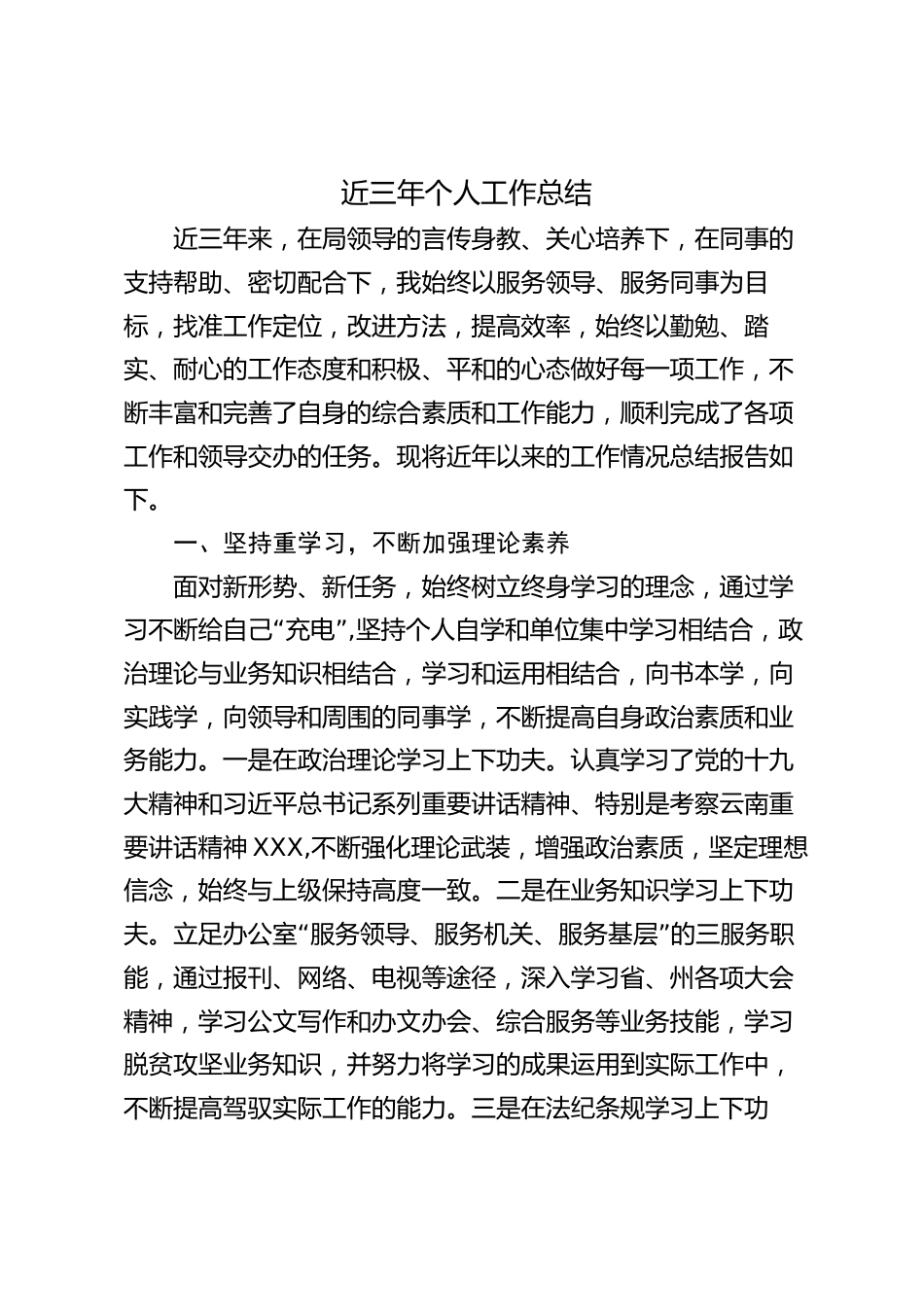 近三年个人工作总结

近三年来，在局领导的言传身教、关心培养下，在同事的支持帮助、密切配合下，我始终以服务领导、服务同事为目标，找准工作定位，改进方法，提高效率，始终以勤勉、踏实、耐心的工作态度和积极、平和的心态做好每一项工作，不断丰富和完善了自身的综合素质和工作能力，顺利完成了各项工作和领导交办的任务。现将近年以来的工作情况总结报告如下。

一、坚持重学习，不断加强理论素养

面对新形势、新任务，始终树立终身学习的理念，通过学习不断给自己“充电”,坚持个人自学和单位集中学习相结合，政治理论与业务知识相结合，学习和运用相结合，向书本学，向实践学，向领导和周围的同事学，不断提高自身政治素质和业务能力。一是在政治理论学习上下功夫。认真学习了党的十九大精神和习近平总书记系列重要讲话精神、特别是考察云南重要讲话精神XXX,不断强化理论武装，增强政治素质，坚定理想信念，始终与上级保持高度一致。二是在业务知识学习上下功夫。立足办公室“服务领导、服务机关、服务基层”的三服务职能，通过报刊、网络、电视等途径，深入学习省、州各项大会精神，学习公文写作和办文办会、综合服务等业务技能，学习脱贫攻坚业务知识，并努力将学习的成果运用到实际工作中，不断提高驾驭实际工作的能力。三是在法纪条规学习上下功